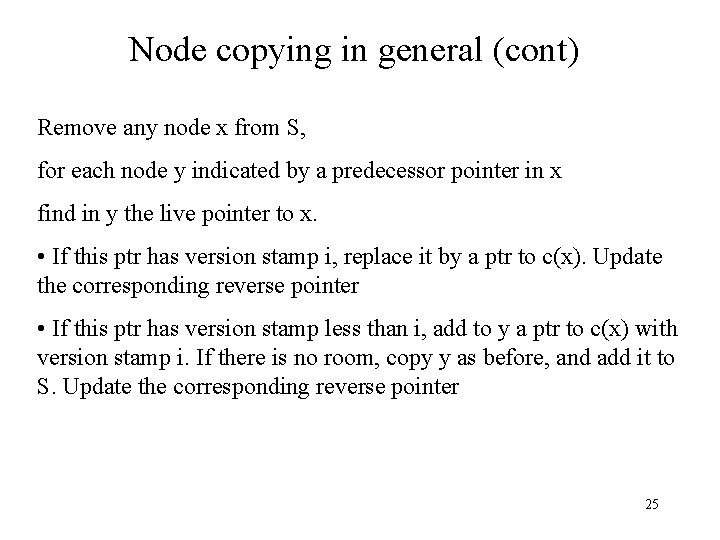 Node copying in general (cont)

Remove any node x from S,

for each node y indicated by a predecessor pointer in x

find in y the live pointer to x.

• If this ptr has version stamp i, replace it by a ptr to c(x). Update the corresponding reverse pointer

• If this ptr has version stamp less than i, add to y a ptr to c(x) with version stamp i. If there is no room, copy y as before, and add it to S. Update the corresponding reverse pointer

25